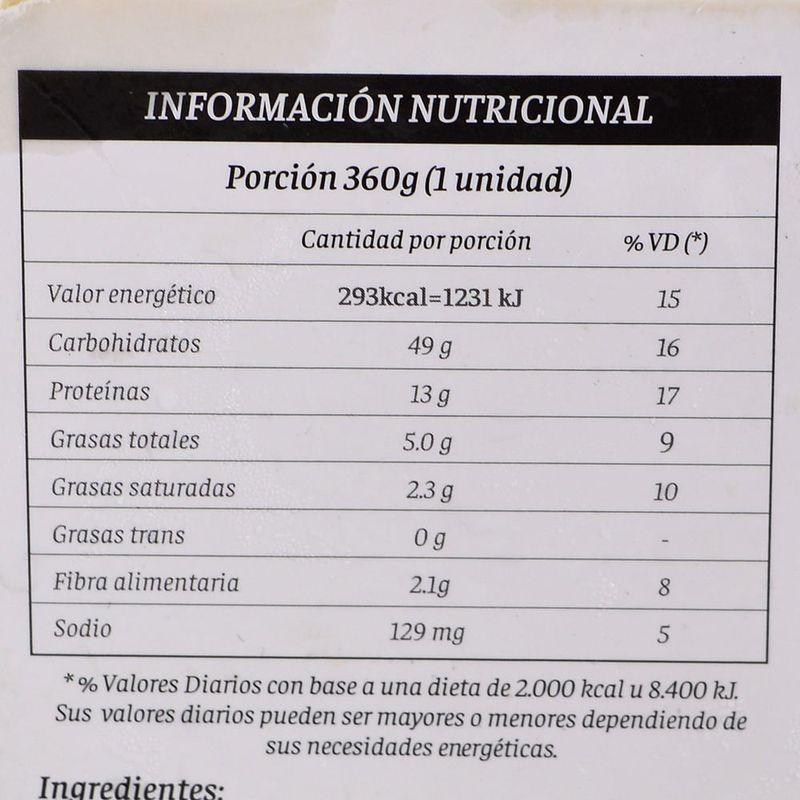 INFORMACIÓN NUTRICIONAL

Porción 360g (1 unidad)

| | Cantidad por porción | % VD (*) |
|---|---|---|
| Valor energético | 293kcal=1231 kJ | 15 |
| Carbohidratos | 49 g | 16 |
| Proteínas | 13 g | 17 |
| Grasas totales | 5.0 g | 9 |
| Grasas saturadas | 2.3 g | 10 |
| Grasas trans | 0 g | - |
| Fibra alimentaria | 2.1g | 8 |
| Sodio | 129 mg | 5 |

* % Valores Diarios con base a una dieta de 2.000 kcal u 8.400 kJ. Sus valores diarios pueden ser mayores o menores dependiendo de sus necesidades energéticas.

Ingredientes: